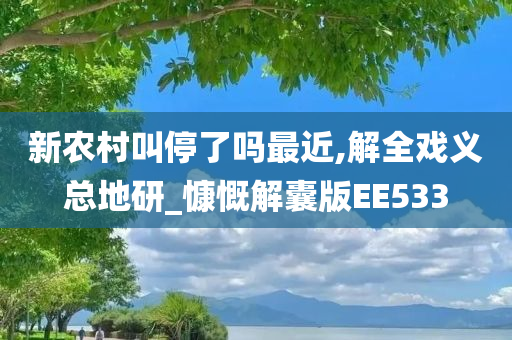 新农村叫停了吗最近,解全戏义总地研_慷慨解囊版EE533